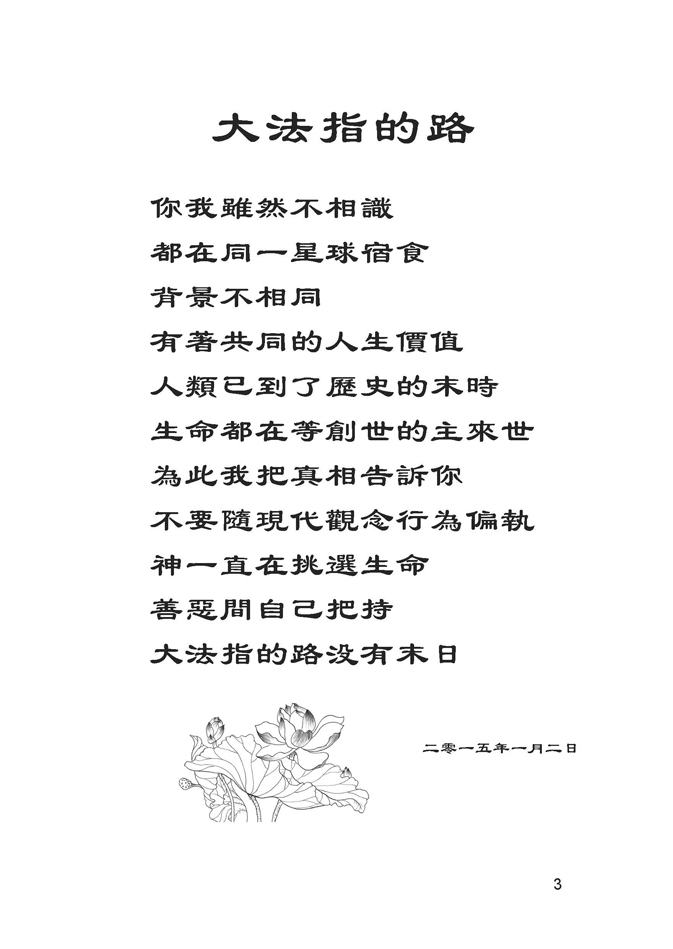 大法指的路

你我雖然不相識
都在同一星球宿食
背景不相同
有著共同的人生價值
人類已到了歷史的末時
生命都在等創世的主來世
為此我把真相告訴你
不要隨現代觀念行為偏執
神一直在挑選生命
善惡間自己把持
大法指的路沒有末日

二零一五年一月二日

3